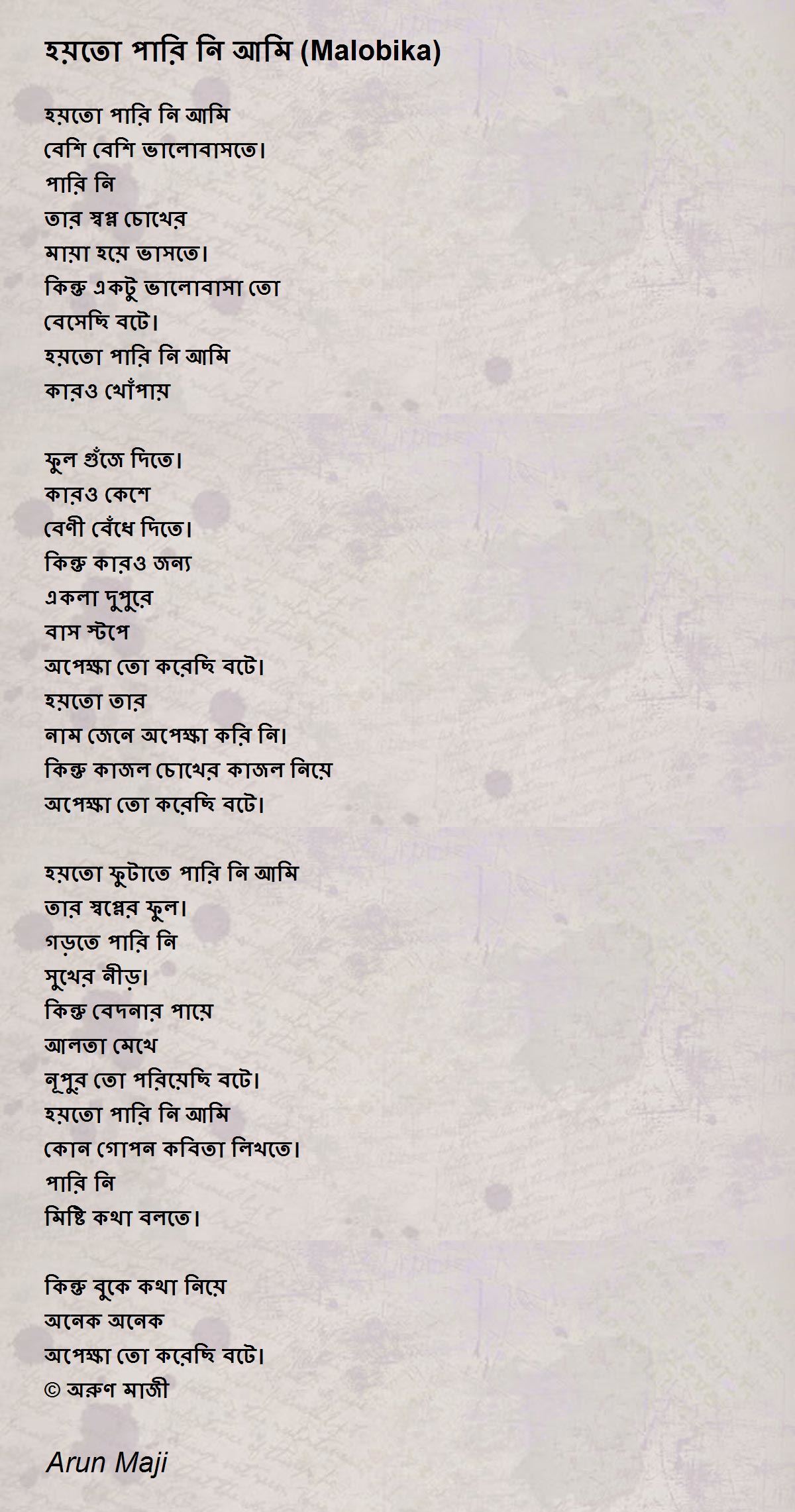 হয়তো পারি নি আমি (Malobika)

হয়তো পারি নি আমি
বেশি বেশি ভালোবাসতে।
পারি নি
তার স্বপ্ন চোখের
মায়া হয়ে ভাসতে।
কিন্তু একটু ভালোবাসা তো
বেসেছি বটে।
হয়তো পারি নি আমি
কারও খোঁপায়

ফুল গুঁজে দিতে।
কারও কেশে
বেণী বেঁধে দিতে।
কিন্তু কারও জন্য
একলা দুপুরে
বাস স্টপে
অপেক্ষা তো করেছি বটে।
হয়তো তার
নাম জেনে অপেক্ষা করি নি।
কিন্তু কাজল চোখের কাজল নিয়ে
অপেক্ষা তো করেছি বটে।

হয়তো ফুটাতে পারি নি আমি
তার স্বপ্নের ফুল।
গড়তে পারি নি
সুখের নীড়।
কিন্তু বেদনার পায়ে
আলতা মেখে
নূপুর তো পরিয়েছি বটে।
হয়তো পারি নি আমি
কোন গোপন কবিতা লিখতে।
পারি নি
মিষ্টি কথা বলতে।

কিন্তু বুকে কথা নিয়ে
অনেক অনেক
অপেক্ষা তো করেছি বটে।
© অরুণ মাজী

Arun Maji